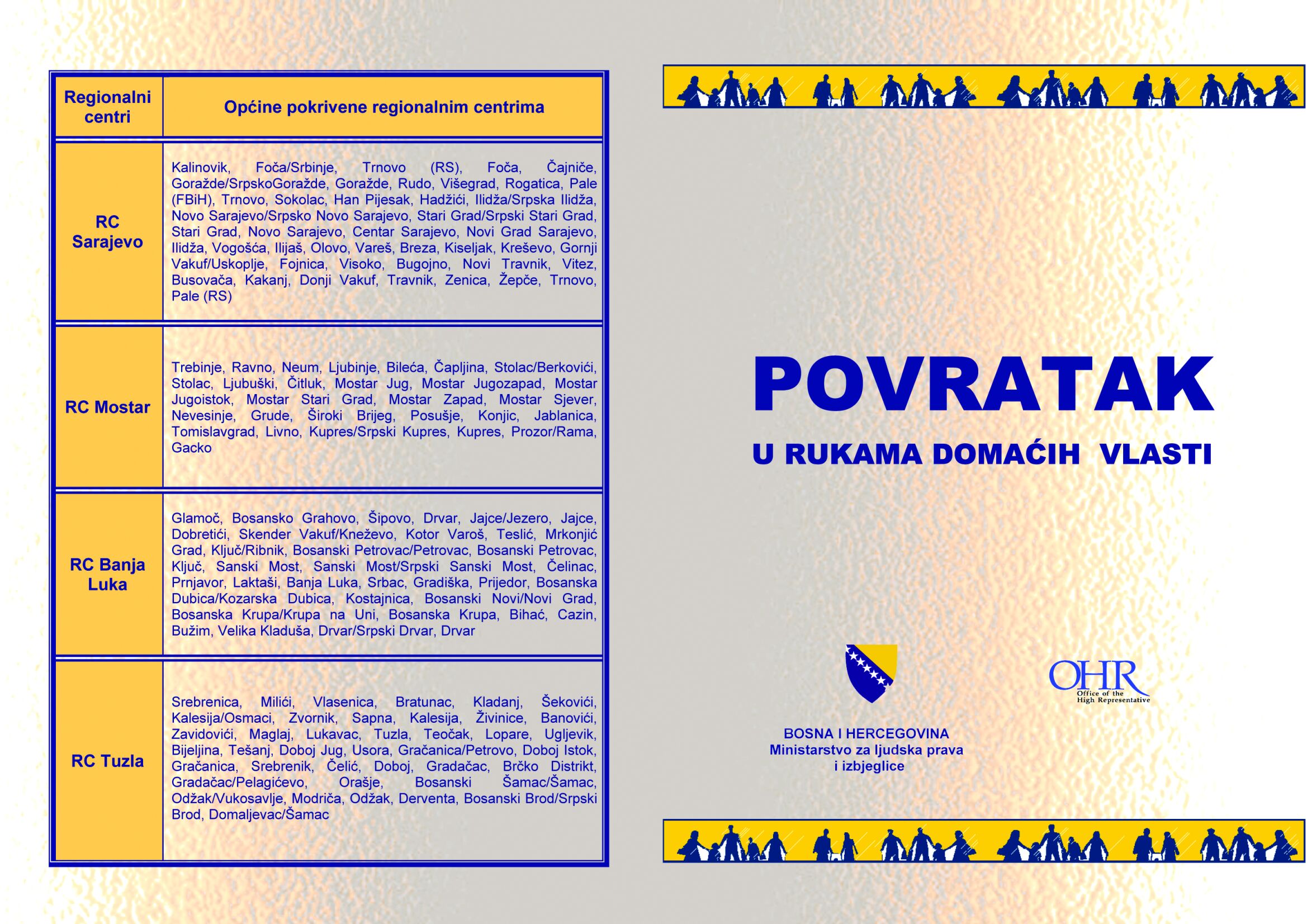 | Regionalni centri | Općine pokrivene regionalnim centrima |
|---|---|
| RC Sarajevo | Kalinovik, Foča/Srbinje, Trnovo (RS), Foča, Čajniče, Goražde/SrpskoGoražde, Goražde, Rudo, Višegrad, Rogatica, Pale (FBiH), Trnovo, Sokolac, Han Pijesak, Hadžići, Ilidža/Srpska Ilidža, Novo Sarajevo/Srpsko Novo Sarajevo, Stari Grad/Srpski Stari Grad, Stari Grad, Novo Sarajevo, Centar Sarajevo, Novi Grad Sarajevo, Ilidža, Vogošća, Ilijaš, Olovo, Vareš, Breza, Kiseljak, Kreševo, Gornji Vakuf/Uskoplje, Fojnica, Visoko, Bugojno, Novi Travnik, Vitez, Busovača, Kakanj, Donji Vakuf, Travnik, Zenica, Žepče, Trnovo, Pale (RS) |
| RC Mostar | Trebinje, Ravno, Neum, Ljubinje, Bileća, Čapljina, Stolac/Berkovići, Stolac, Ljubuški, Čitluk, Mostar Jug, Mostar Jugozapad, Mostar Jugoistok, Mostar Stari Grad, Mostar Zapad, Mostar Sjever, Nevesinje, Grude, Široki Brijeg, Posušje, Konjic, Jablanica, Tomislavgrad, Livno, Kupres/Srpski Kupres, Kupres, Prozor/Rama, Gacko |
| RC Banja Luka | Glamoč, Bosansko Grahovo, Šipovo, Drvar, Jajce/Jezero, Jajce, Dobretići, Skender Vakuf/Kneževo, Kotor Varoš, Teslić, Mrkonjić Grad, Ključ/Ribnik, Bosanski Petrovac/Petrovac, Bosanski Petrovac, Ključ, Sanski Most, Sanski Most/Srpski Sanski Most, Čelinac, Prnjavor, Laktaši, Banja Luka, Srbac, Gradiška, Prijedor, Bosanska Dubica/Kozarska Dubica, Kostajnica, Bosanski Novi/Novi Grad, Bosanska Krupa/Krupa na Uni, Bosanska Krupa, Bihać, Cazin, Bužim, Velika Kladuša, Drvar/Srpski Drvar, Drvar |
| RC Tuzla | Srebrenica, Milići, Vlasenica, Bratunac, Kladanj, Šekovići, Kalesija/Osmaci, Zvornik, Sapna, Kalesija, Živinice, Banovići, Zavidovići, Maglaj, Lukavac, Tuzla, Teočak, Lopare, Ugljevik, Bijeljina, Tešanj, Doboj Jug, Usora, Gračanica/Petrovo, Doboj Istok, Gračanica, Srebrenik, Čelić, Doboj, Gradačac, Brčko Distrikt, Gradačac/Pelagićevo, Orašje, Bosanski Šamac/Šamac, Odžak/Vukosavlje, Modriča, Odžak, Derventa, Bosanski Brod/Srpski Brod, Domaljevac/Šamac |

POVRATAK

U RUKAMA DOMAĆIH VLASTI

BOSNA I HERCEGOVINA
Ministarstvo za ljudska prava i izbjeglice

OHR
Office of the High Representative